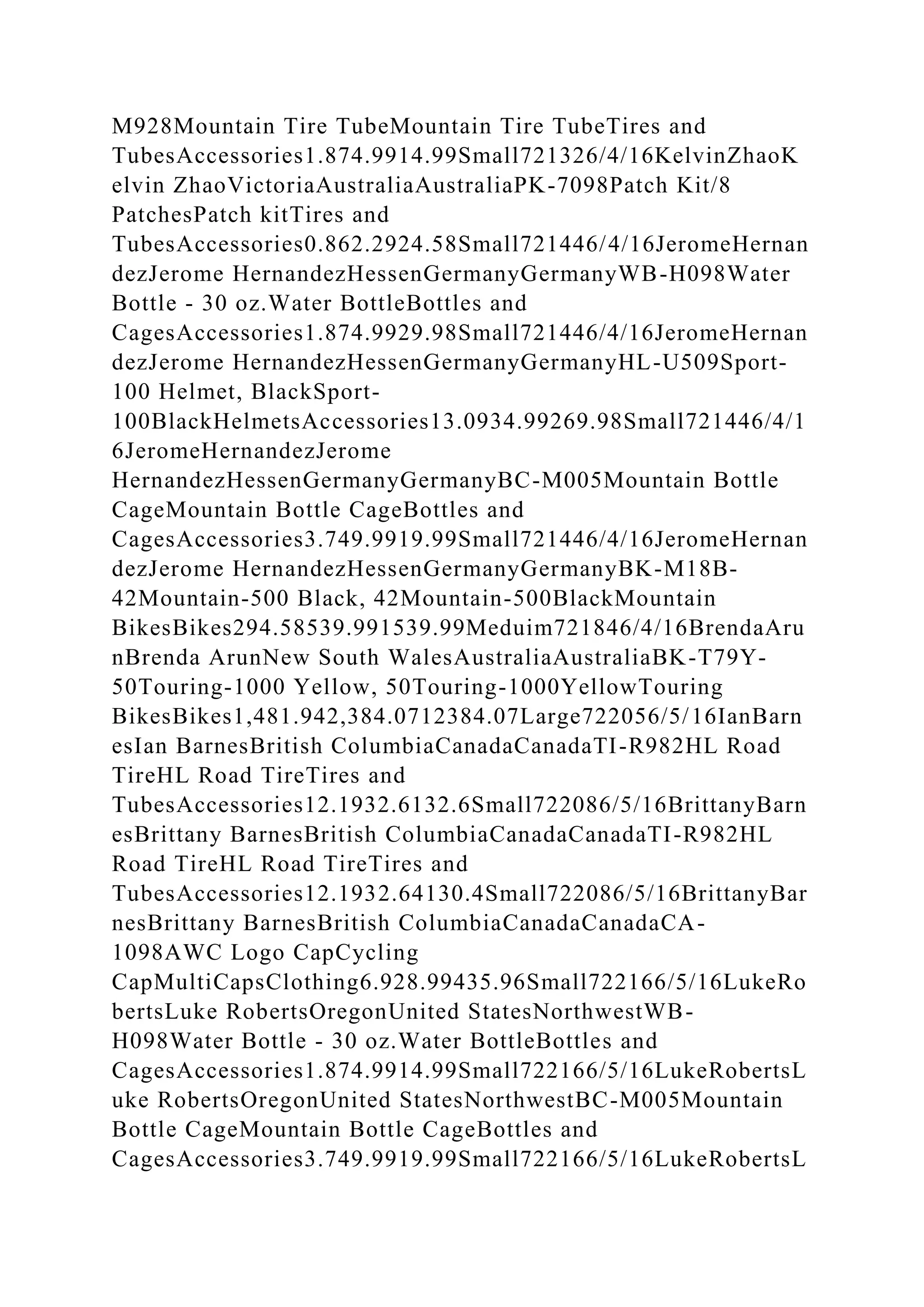 M928Mountain Tire TubeMountain Tire TubeTires and TubesAccessories1.874.9914.99Small721326/4/16KelvinZhaoKelvin ZhaoVictoriaAustraliaAustraliaPK-7098Patch Kit/8 PatchesPatch kitTires and TubesAccessories0.862.2924.58Small721446/4/16JeromeHernandezJerome HernandezHessenGermanyGermanyWB-H098Water Bottle - 30 oz.Water BottleBottles and CagesAccessories1.874.9929.98Small721446/4/16JeromeHernandezJerome HernandezHessenGermanyGermanyHL-U509Sport-100 Helmet, BlackSport-100BlackHelmetsAccessories13.0934.99269.98Small721446/4/16JeromeHernandezJerome HernandezHessenGermanyGermanyBC-M005Mountain Bottle CageMountain Bottle CageBottles and CagesAccessories3.749.9919.99Small721446/4/16JeromeHernandezJerome HernandezHessenGermanyGermanyBK-M18B-42Mountain-500 Black, 42Mountain-500BlackMountain BikesBikes294.58539.991539.99Meduim721846/4/16BrendaArunBrenda ArunNew South WalesAustraliaAustraliaBK-T79Y-50Touring-1000 Yellow, 50Touring-1000YellowTouring BikesBikes1,481.942,384.0712384.07Large722056/5/16IanBarnesIan BarnesBritish ColumbiaCanadaCanadaTI-R982HL Road TireHL Road TireTires and TubesAccessories12.1932.6132.6Small722086/5/16BrittanyBarnesBrittany BarnesBritish ColumbiaCanadaCanadaTI-R982HL Road TireHL Road TireTires and TubesAccessories12.1932.64130.4Small722086/5/16BrittanyBarnesBrittany BarnesBritish ColumbiaCanadaCanadaCA-1098AWC Logo CapCycling CapMultiCapsClothing6.928.99435.96Small722166/5/16LukeRobertsLuke RobertsOregonUnited StatesNorthwestWB-H098Water Bottle - 30 oz.Water BottleBottles and CagesAccessories1.874.9914.99Small722166/5/16LukeRobertsLuke RobertsOregonUnited StatesNorthwestBC-M005Mountain Bottle CageMountain Bottle CageBottles and CagesAccessories3.749.9919.99Small722166/5/16LukeRobertsL